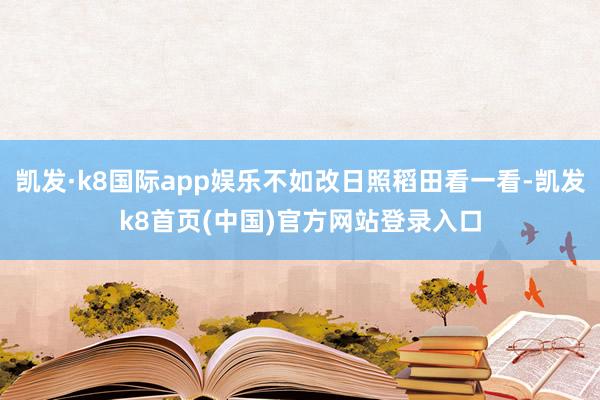 凯发·k8国际app娱乐不如改日照稻田看一看-凯发k8首页(中国)官方网站登录入口